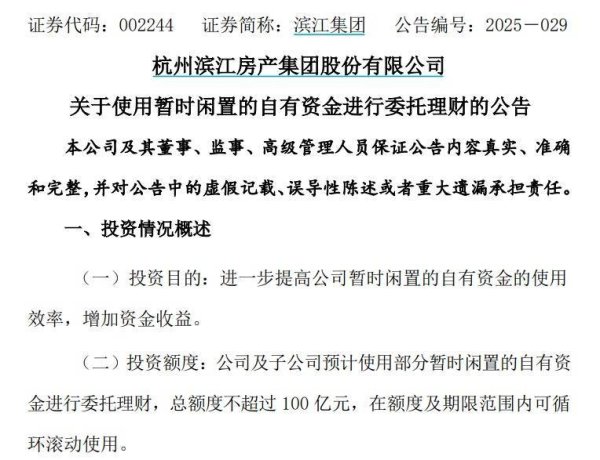 证券代码：002244　　证券简称：滨江集团　　公告编号：2025－029

杭州滨江房产集团股份有限公司

关于使用暂时闲置的自有资金进行委托理财的公告

本公司及其董事、监事、高级管理人员保证公告内容真实、准确和完整，并对公告中的虚假记载、误导性陈述或者重大遗漏承担责任。

一、投资情况概述

（一）投资目的：进一步提高公司暂时闲置的自有资金的使用效率，增加资金收益。

（二）投资额度：公司及子公司预计使用部分暂时闲置的自有资金进行委托理财，总额度不超过 100 亿元，在额度及期限范围内可循环滚动使用。